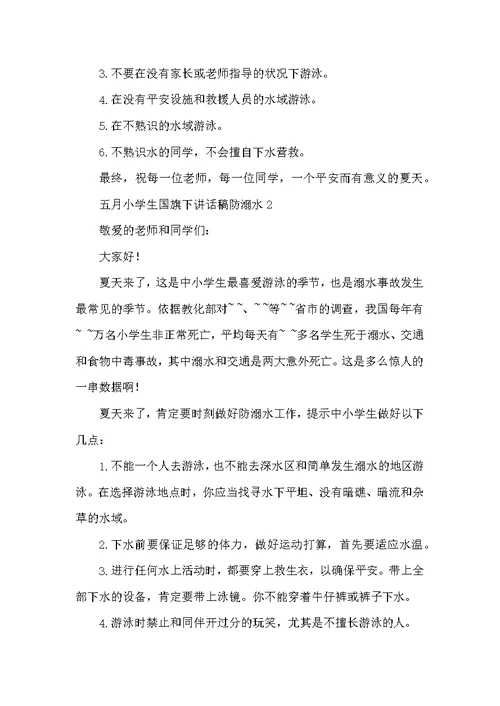 3. 不要在没有家长或老师指导的状况下游泳。

4. 在没有平安设施和救援人员的水域游泳。

5. 在不熟识的水域游泳。

6. 不熟识水的同学，不会擅自下水营救。

最终，祝每一位老师，每一位同学，一个平安而有意义的夏天。

五月小学生国旗下讲话稿防溺水 2

敬爱的老师和同学们：

大家好！

夏天来了，这是中小学生最喜爱游泳的季节，也是溺水事故发生最常见的季节。依据教化部对~~、~~等~~省市的调查，我国每年有~ ~万名小学生非正常死亡，平均每天有~ ~多名学生死于溺水、交通和食物中毒事故，其中溺水和交通是两大意外死亡。这是多么惊人的一串数据啊！

夏天来了，肯定要时刻做好防溺水工作，提示中小学生做好以下几点：

1. 不能一个人去游泳，也不能去深水区和简单发生溺水的地区游泳。在选择游泳地点时，你应当找寻水下平坦、没有暗礁、暗流和杂草的水域。

2. 下水前要保证足够的体力，做好运动打算，首先要适应水温。

3. 进行任何水上活动时，都要穿上救生衣，以确保平安。带上全部下水的设备，肯定要带上泳镜。你不能穿着牛仔裤或裤子下水。

4. 游泳时禁止和同伴开过分的玩笑，尤其是不擅长游泳的人。